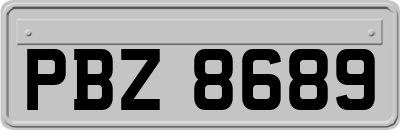 PBZ 8689